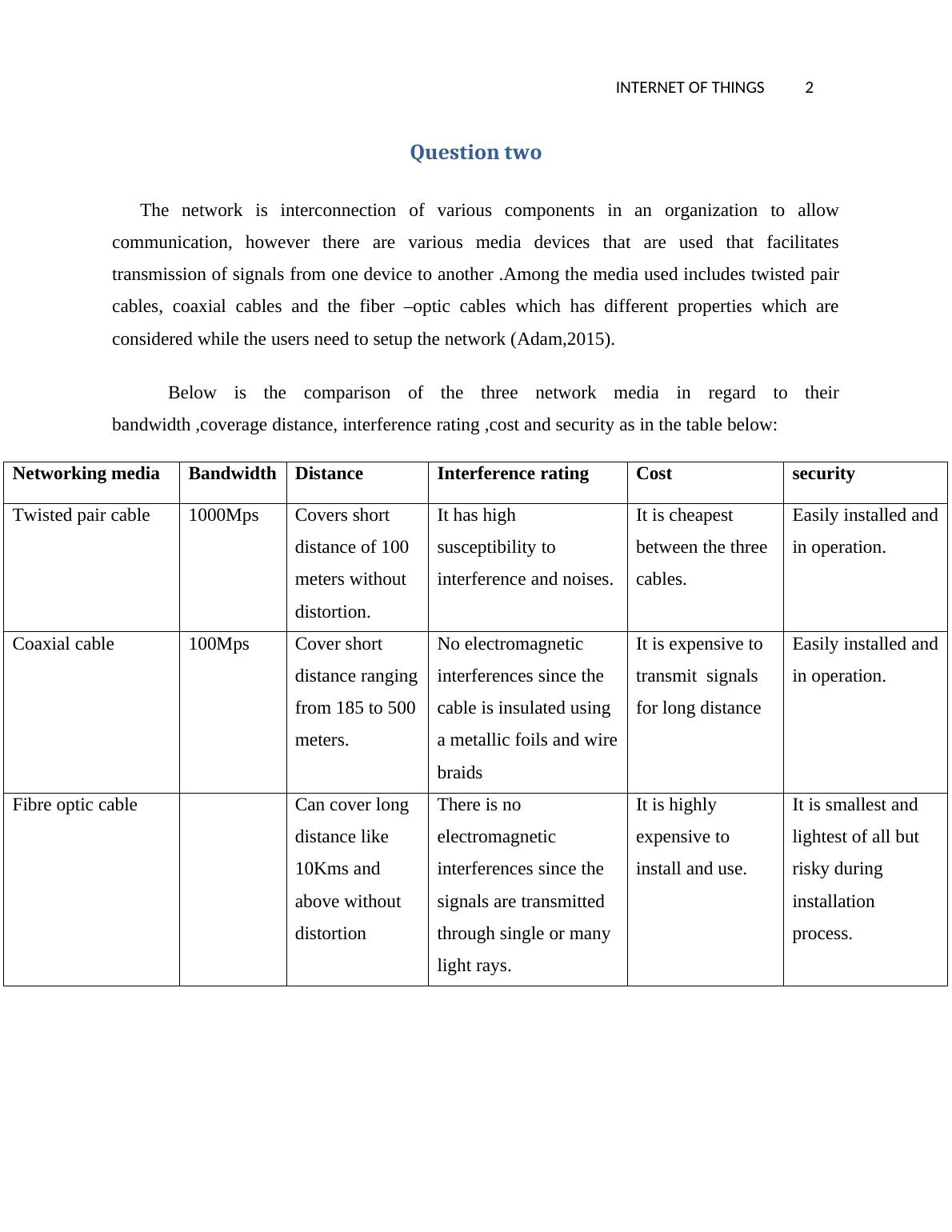 INTERNET OF THINGS 2

Question two

The network is interconnection of various components in an organization to allow communication, however there are various media devices that are used that facilitates transmission of signals from one device to another .Among the media used includes twisted pair cables, coaxial cables and the fiber –optic cables which has different properties which are considered while the users need to setup the network (Adam,2015).

Below is the comparison of the three network media in regard to their bandwidth ,coverage distance, interference rating ,cost and security as in the table below:

| Networking media | Bandwidth | Distance | Interference rating | Cost | security |
|---|---|---|---|---|---|
| Twisted pair cable | 1000Mps | Covers short distance of 100 meters without distortion. | It has high susceptibility to interference and noises. | It is cheapest between the three cables. | Easily installed and in operation. |
| Coaxial cable | 100Mps | Cover short distance ranging from 185 to 500 meters. | No electromagnetic interferences since the cable is insulated using a metallic foils and wire braids | It is expensive to transmit signals for long distance | Easily installed and in operation. |
| Fibre optic cable | | Can cover long distance like 10Kms and above without distortion | There is no electromagnetic interferences since the signals are transmitted through single or many light rays. | It is highly expensive to install and use. | It is smallest and lightest of all but risky during installation process. |